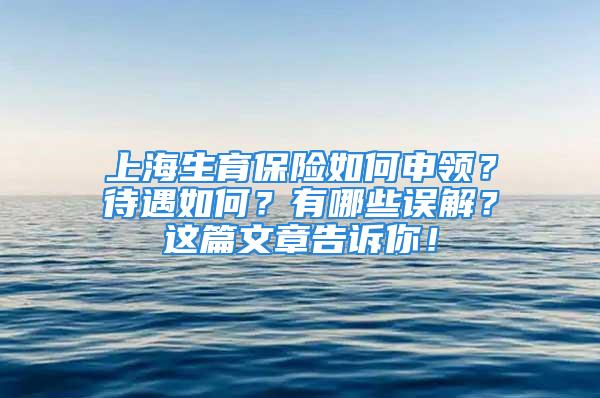 上海生育保险如何申领？待遇如何？有哪些误解？这篇文章告诉你！